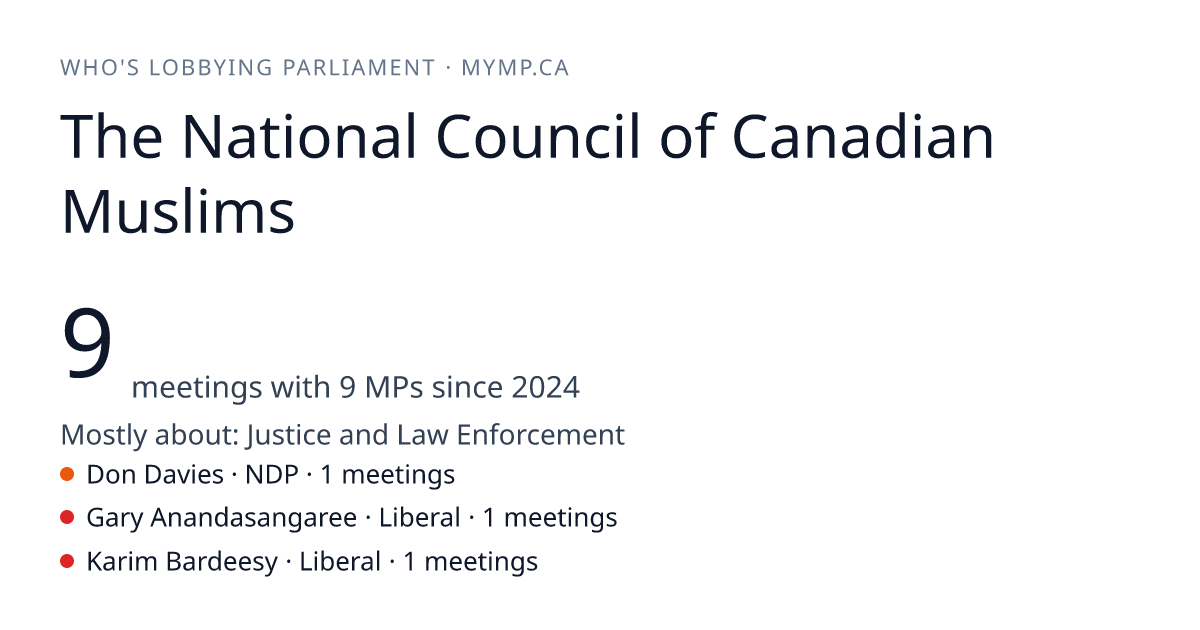 WHO'S LOBBYING PARLIAMENT · MYMP.CA

The National Council of Canadian Muslims

9 meetings with 9 MPs since 2024

Mostly about: Justice and Law Enforcement

• Don Davies · NDP · 1 meetings
• Gary Anandasangaree · Liberal · 1 meetings
• Karim Bardeesy · Liberal · 1 meetings